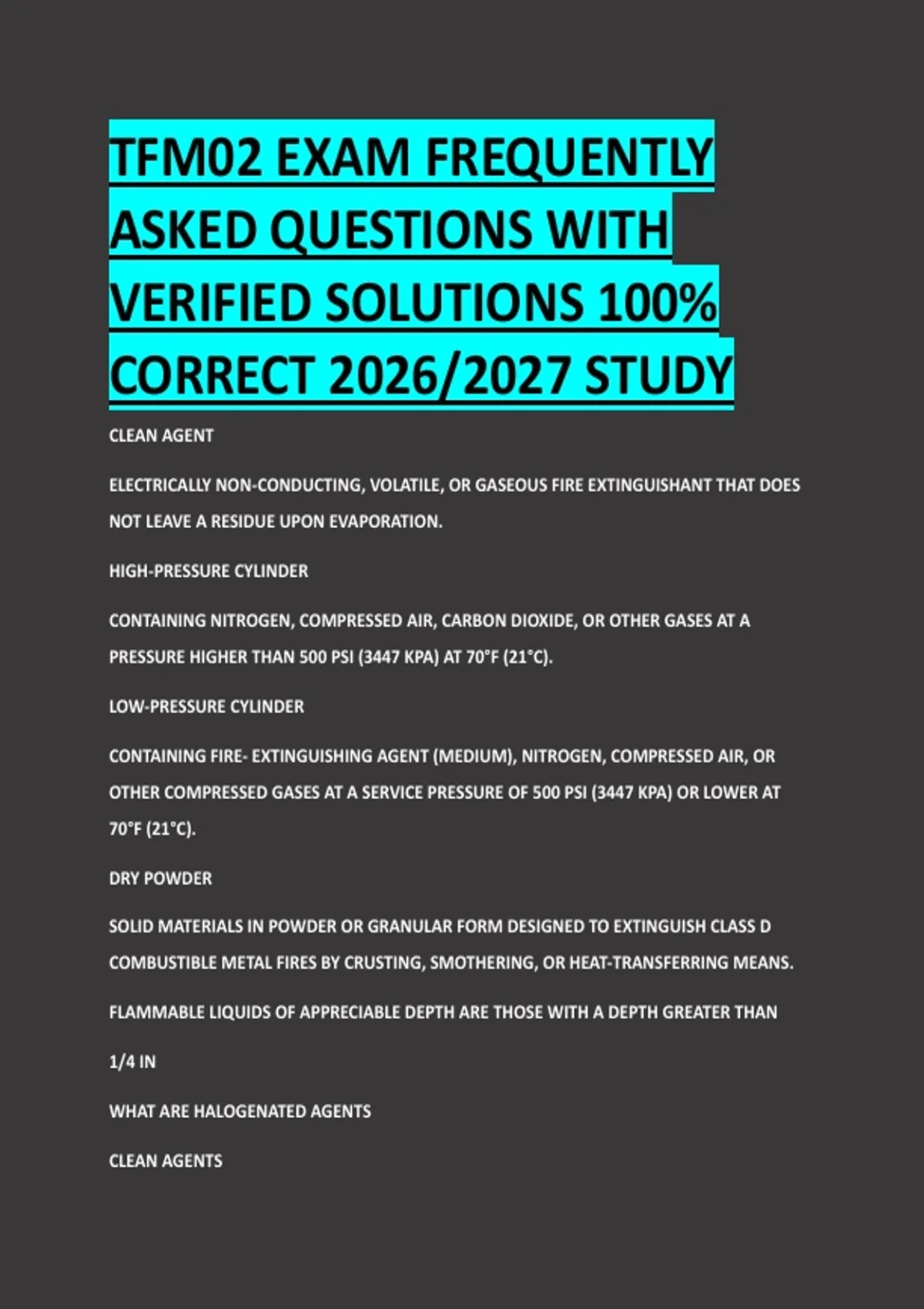 TFM02 EXAM FREQUENTLY ASKED QUESTIONS WITH VERIFIED SOLUTIONS 100% CORRECT 2026/2027 STUDY

CLEAN AGENT

ELECTRICALLY NON-CONDUCTING, VOLATILE, OR GASEOUS FIRE EXTINGUISHANT THAT DOES NOT LEAVE A RESIDUE UPON EVAPORATION.

HIGH-PRESSURE CYLINDER

CONTAINING NITROGEN, COMPRESSED AIR, CARBON DIOXIDE, OR OTHER GASES AT A PRESSURE HIGHER THAN 500 PSI (3447 KPA) AT 70°F (21°C).

LOW-PRESSURE CYLINDER

CONTAINING FIRE- EXTINGUISHING AGENT (MEDIUM), NITROGEN, COMPRESSED AIR, OR OTHER COMPRESSED GASES AT A SERVICE PRESSURE OF 500 PSI (3447 KPA) OR LOWER AT 70°F (21°C).

DRY POWDER

SOLID MATERIALS IN POWDER OR GRANULAR FORM DESIGNED TO EXTINGUISH CLASS D COMBUSTIBLE METAL FIRES BY CRUSTING, SMOTHERING, OR HEAT-TRANSFERRING MEANS.

FLAMMABLE LIQUIDS OF APPRECIABLE DEPTH ARE THOSE WITH A DEPTH GREATER THAN

1/4 IN

WHAT ARE HALOGENATED AGENTS

CLEAN AGENTS